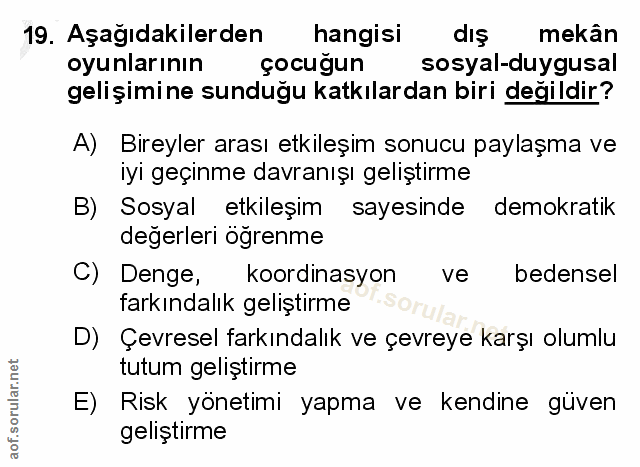 19. Aşağıdakilerden hangisi dış mekân oyunlarının çocuğun sosyal-duygusal gelişimine sunduğu katkılardan biri değildir?

A) Bireyler arası etkileşim sonucu paylaşma ve iyi geçinme davranışı geliştirme

B) Sosyal etkileşim sayesinde demokratik değerleri öğrenme

C) Denge, koordinasyon ve bedensel farkındalık geliştirme

D) Çevresel farkındalık ve çevreye karşı olumlu tutum geliştirme

E) Risk yönetimi yapma ve kendine güven geliştirme

aof.sorular.net